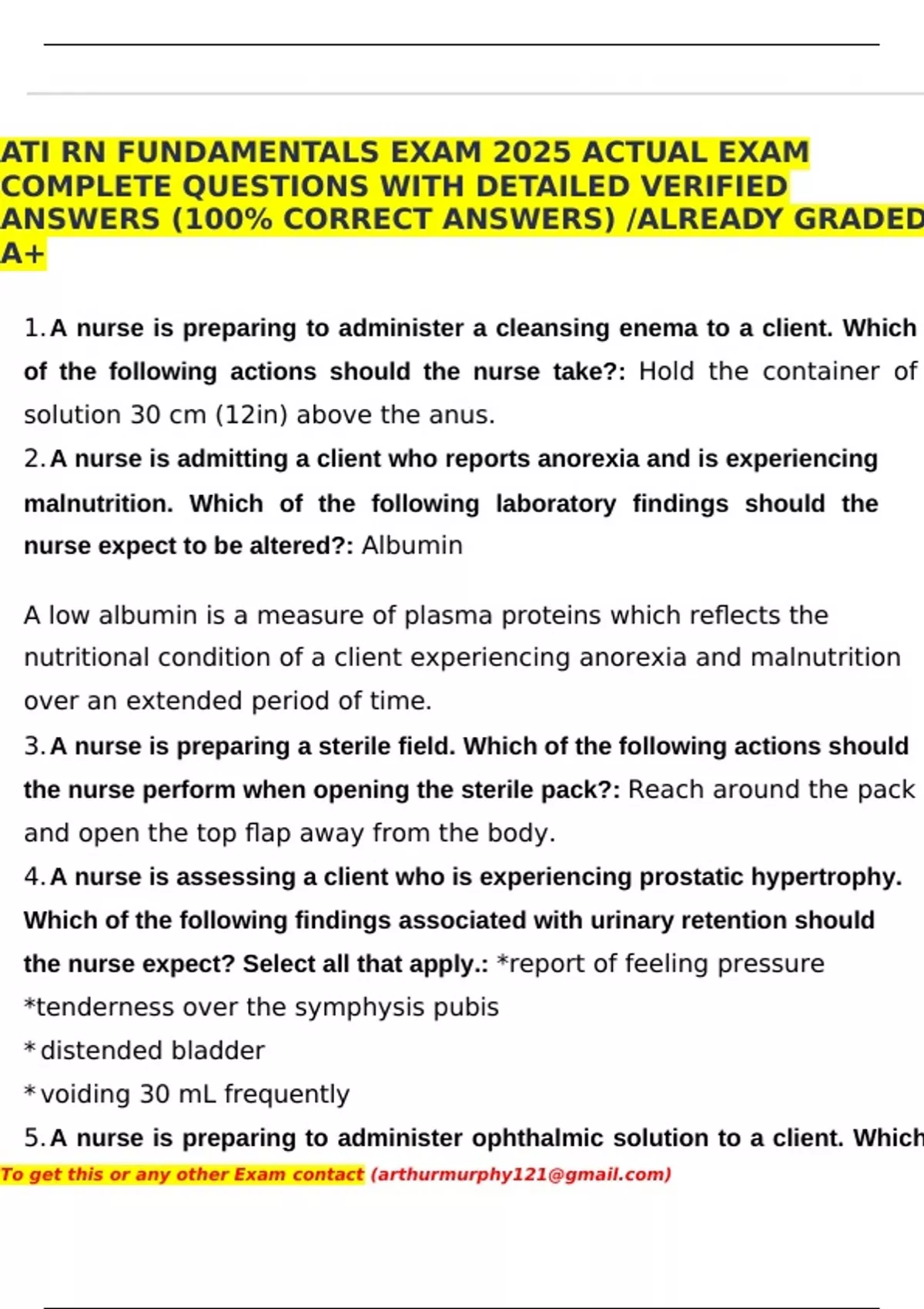 ATI RN FUNDAMENTALS EXAM 2025 ACTUAL EXAM COMPLETE QUESTIONS WITH DETAILED VERIFIED ANSWERS (100% CORRECT ANSWERS) /ALREADY GRADED A+

1. A nurse is preparing to administer a cleansing enema to a client. Which of the following actions should the nurse take?: Hold the container of solution 30 cm (12in) above the anus.

2. A nurse is admitting a client who reports anorexia and is experiencing malnutrition. Which of the following laboratory findings should the nurse expect to be altered?: Albumin

A low albumin is a measure of plasma proteins which reflects the nutritional condition of a client experiencing anorexia and malnutrition over an extended period of time.

3. A nurse is preparing a sterile field. Which of the following actions should the nurse perform when opening the sterile pack?: Reach around the pack and open the top flap away from the body.

4. A nurse is assessing a client who is experiencing prostatic hypertrophy. Which of the following findings associated with urinary retention should the nurse expect? Select all that apply.: *report of feeling pressure
*tenderness over the symphysis pubis
* distended bladder
* voiding 30 mL frequently

5. A nurse is preparing to administer ophthalmic solution to a client. Which

To get this or any other Exam contact (arthurmurphy121@gmail.com)